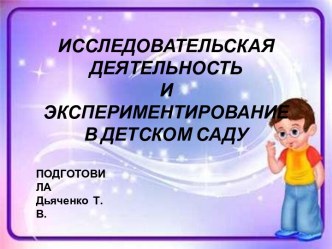 ИССЛЕДОВАТЕЛЬСКАЯ ДЕЯТЕЛЬНОСТЬ И ЭКСПЕРИМЕНТИРОВАНИЕ В ДЕТСКОМ САДУ

ПОДГОТОВИЛА Дьяченко Т. В.